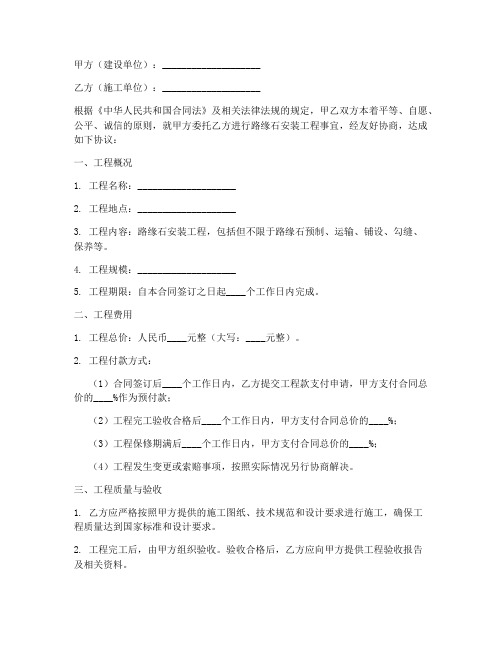 甲方（建设单位）：____________________

乙方（施工单位）：____________________

根据《中华人民共和国合同法》及相关法律法规的规定，甲乙双方本着平等、自愿、公平、诚信的原则，就甲方委托乙方进行路缘石安装工程事宜，经友好协商，达成如下协议：

一、工程概况

1. 工程名称：____________________

2. 工程地点：____________________

3. 工程内容：路缘石安装工程，包括但不限于路缘石预制、运输、铺设、勾缝、保养等。

4. 工程规模：____________________

5. 工程期限：自本合同签订之日起____个工作日内完成。

二、工程费用

1. 工程总价：人民币____元整（大写：____元整）。

2. 工程付款方式：

（1）合同签订后____个工作日内，乙方提交工程款支付申请，甲方支付合同总价的____%作为预付款；

（2）工程完工验收合格后____个工作日内，甲方支付合同总价的____%；

（3）工程保修期满后____个工作日内，甲方支付合同总价的____%；

（4）工程发生变更或索赔事项，按照实际情况另行协商解决。

三、工程质量与验收

1. 乙方应严格按照甲方提供的施工图纸、技术规范和设计要求进行施工，确保工程质量达到国家标准和设计要求。

2. 工程完工后，由甲方组织验收。验收合格后，乙方应向甲方提供工程验收报告及相关资料。